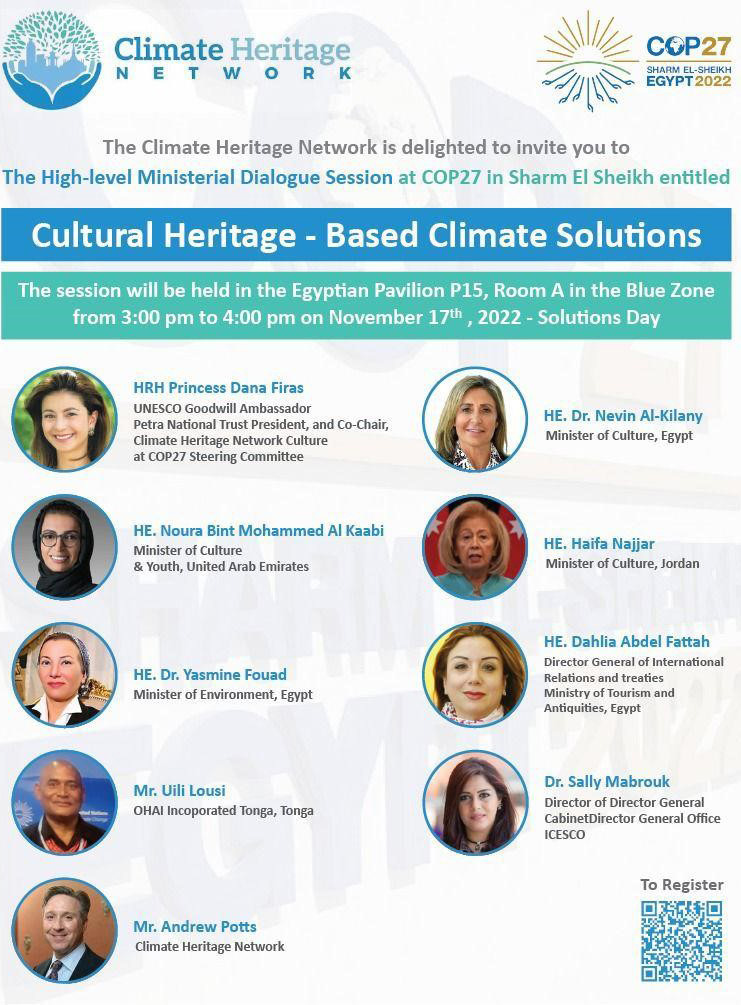 Climate Heritage NETWORK

COP27 SHARM EL-SHEIKH EGYPT 2022

The Climate Heritage Network is delighted to invite you to The High-level Ministerial Dialogue Session at COP27 in Sharm El Sheikh entitled

Cultural Heritage - Based Climate Solutions

The session will be held in the Egyptian Pavilion P15, Room A in the Blue Zone from 3:00 pm to 4:00 pm on November 17$^{th}$ , 2022 - Solutions Day

HRH Princess Dana Firas
UNESCO Goodwill Ambassador
Petra National Trust President, and Co-Chair, Climate Heritage Network Culture at COP27 Steering Committee

HE. Noura Bint Mohammed Al Kaabi
Minister of Culture & Youth, United Arab Emirates

HE. Dr. Yasmine Fouad
Minister of Environment, Egypt

Mr. Uili Lousi
OHAI Incoporated Tonga, Tonga

Mr. Andrew Potts
Climate Heritage Network

HE. Dr. Nevin Al-Kilany
Minister of Culture, Egypt

HE. Haifa Najjar
Minister of Culture, Jordan

HE. Dahlia Abdel Fattah
Director General of International Relations and treaties
Ministry of Tourism and Antiquities, Egypt

Dr. Sally Mabrouk
Director of Director General CabinetDirector General Office ICESCO

To Register